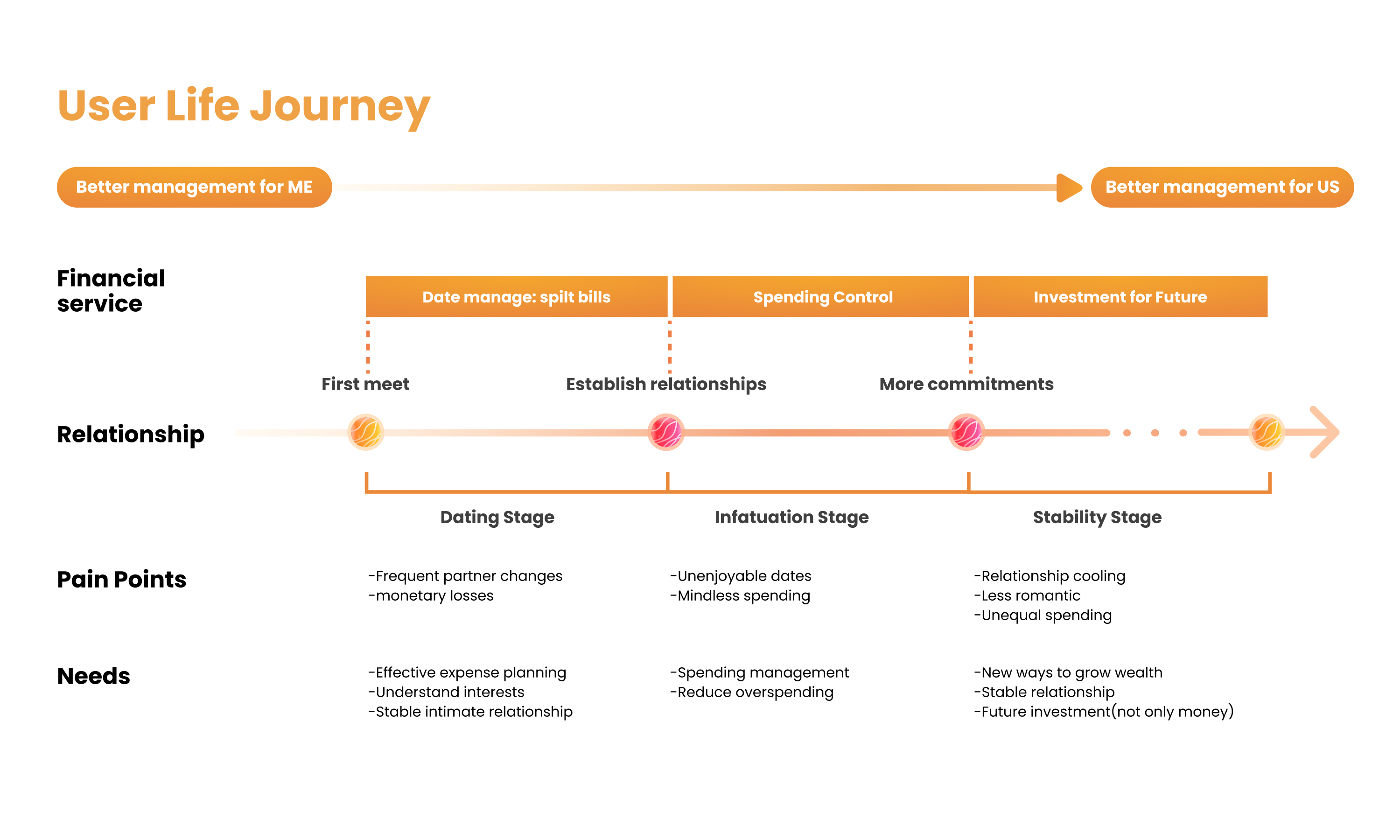 User Life Journey

Better management for ME

Better management for US

Financial service

Date manage: spilt bills

Spending Control

Investment for Future

First meet

Establish relationships

More commitments

Relationship

Dating Stage

Infatuation Stage

Stability Stage

Pain Points

-Frequent partner changes
-monetary losses

-Unenjoyable dates
-Mindless spending

-Relationship cooling
-Less romantic
-Unequal spending

Needs

-Effective expense planning
-Understand interests
-Stable intimate relationship

-Spending management
-Reduce overspending

-New ways to grow wealth
-Stable relationship
-Future investment(not only money)